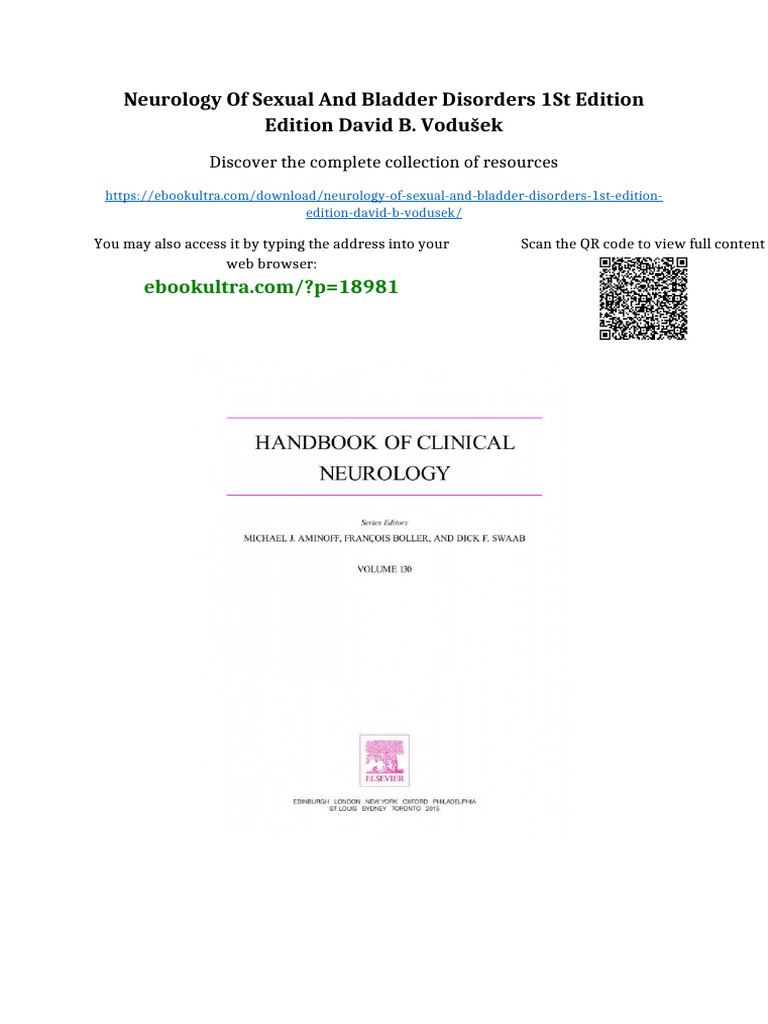 Neurology Of Sexual And Bladder Disorders 1St Edition Edition David B. Vodušek

Discover the complete collection of resources

https://ebookultra.com/download/neurology-of-sexual-and-bladder-disorders-1st-edition-edition-david-b-vodusek/

You may also access it by typing the address into your web browser:

ebookultra.com/?p=18981

Scan the QR code to view full content

HANDBOOK OF CLINICAL NEUROLOGY

Series Editors

MICHAEL J. AMINOFF, FRANÇOIS BOLLER, AND DICK F. SWAAB

VOLUME 130

ELSEVIER

EDINBURGH LONDON NEW YORK OXFORD PHILADELPHIA ST LOUIS SYDNEY TORONTO 2015